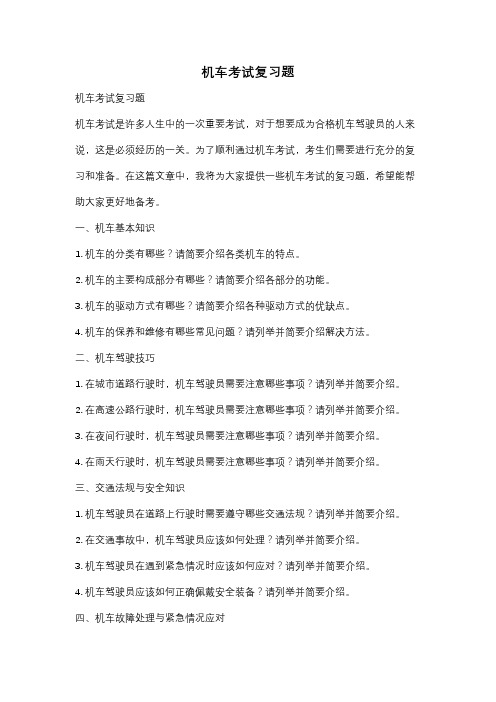 机车考试复习题

机车考试复习题

机车考试是许多人生中的一次重要考试，对于想要成为合格机车驾驶员的人来说，这是必须经历的一关。为了顺利通过机车考试，考生们需要进行充分的复习和准备。在这篇文章中，我将为大家提供一些机车考试的复习题，希望能帮助大家更好地备考。

一、机车基本知识

1. 机车的分类有哪些？请简要介绍各类机车的特点。

2. 机车的主要构成部分有哪些？请简要介绍各部分的功能。

3. 机车的驱动方式有哪些？请简要介绍各种驱动方式的优缺点。

4. 机车的保养和维修有哪些常见问题？请列举并简要介绍解决方法。

二、机车驾驶技巧

1. 在城市道路行驶时，机车驾驶员需要注意哪些事项？请列举并简要介绍。

2. 在高速公路行驶时，机车驾驶员需要注意哪些事项？请列举并简要介绍。

3. 在夜间行驶时，机车驾驶员需要注意哪些事项？请列举并简要介绍。

4. 在雨天行驶时，机车驾驶员需要注意哪些事项？请列举并简要介绍。

三、交通法规与安全知识

1. 机车驾驶员在道路上行驶时需要遵守哪些交通法规？请列举并简要介绍。

2. 在交通事故中，机车驾驶员应该如何处理？请列举并简要介绍。

3. 机车驾驶员在遇到紧急情况时应该如何应对？请列举并简要介绍。

4. 机车驾驶员应该如何正确佩戴安全装备？请列举并简要介绍。

四、机车故障处理与紧急情况应对